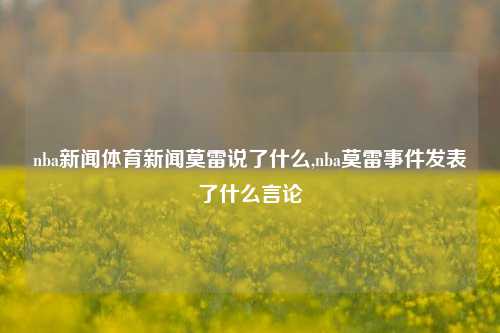 nba新闻体育新闻莫雷说了什么,nba莫雷事件发表了什么言论